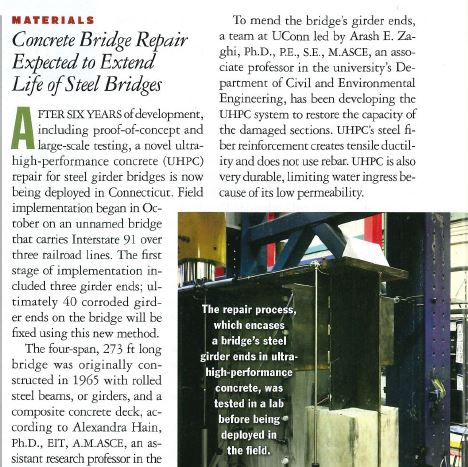 MATERIALS

Concrete Bridge Repair Expected to Extend Life of Steel Bridges

AFTER SIX YEARS of development, including proof-of-concept and large-scale testing, a novel ultra-high-performance concrete (UHPC) repair for steel girder bridges is now being deployed in Connecticut. Field implementation began in October on an unnamed bridge that carries Interstate 91 over three railroad lines. The first stage of implementation included three girder ends; ultimately 40 corroded girder ends on the bridge will be fixed using this new method.

The four-span, 273 ft long bridge was originally constructed in 1965 with rolled steel beams, or girders, and a composite concrete deck, according to Alexandra Hain, Ph.D., EIT, A.M.ASCE, an assistant research professor in the

To mend the bridge's girder ends, a team at UConn led by Arash E. Zaghi, Ph.D., P.E., S.E., M.ASCE, an associate professor in the university's Department of Civil and Environmental Engineering, has been developing the UHPC system to restore the capacity of the damaged sections. UHPC's steel fiber reinforcement creates tensile ductility and does not use rebar. UHPC is also very durable, limiting water ingress because of its low permeability.

The repair process, which encases a bridge's steel girder ends in ultra-high-performance concrete, was tested in a lab before being deployed in the field.